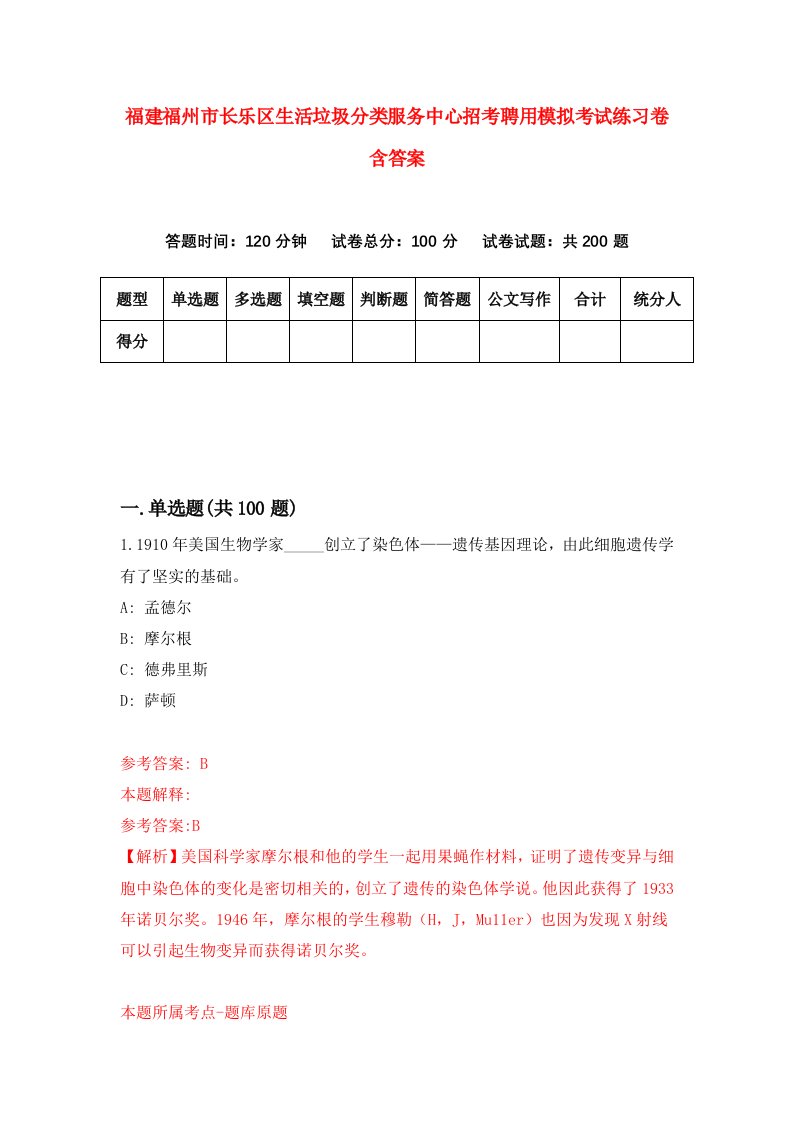 福建福州市长乐区生活垃圾分类服务中心招考聘用模拟考试练习卷含答案

答题时间：120 分钟　试卷总分：100 分　试卷试题：共 200 题

| 题型 | 单选题 | 多选题 | 填空题 | 判断题 | 简答题 | 公文写作 | 合计 | 统分人 |
|---|---|---|---|---|---|---|---|---|
| 得分 | | | | | | | | |

一.单选题(共 100 题)

1.1910 年美国生物学家_____创立了染色体——遗传基因理论，由此细胞遗传学有了坚实的基础。

A: 孟德尔

B: 摩尔根

C: 德弗里斯

D: 萨顿

参考答案: B

本题解释:

参考答案:B

【解析】美国科学家摩尔根和他的学生一起用果蝇作材料，证明了遗传变异与细胞中染色体的变化是密切相关的，创立了遗传的染色体学说。他因此获得了 1933 年诺贝尔奖。1946 年，摩尔根的学生穆勒（H，J，Muller）也因为发现 X 射线可以引起生物变异而获得诺贝尔奖。

本题所属考点-题库原题